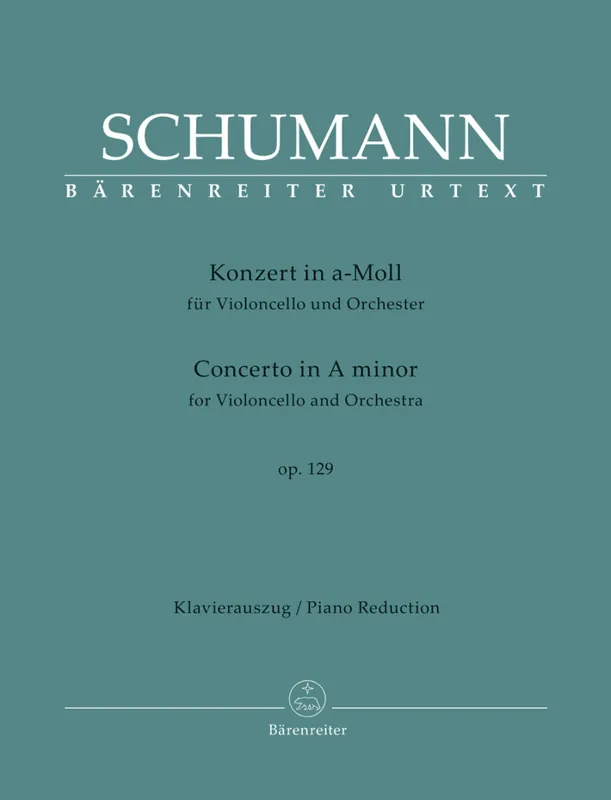 SCHUMANN
BÄRENREITER URTEXT

Konzert in a-Moll
für Violoncello und Orchester

Concerto in A minor
for Violoncello and Orchestra

op. 129

Klavierauszug / Piano Reduction

Bärenreiter